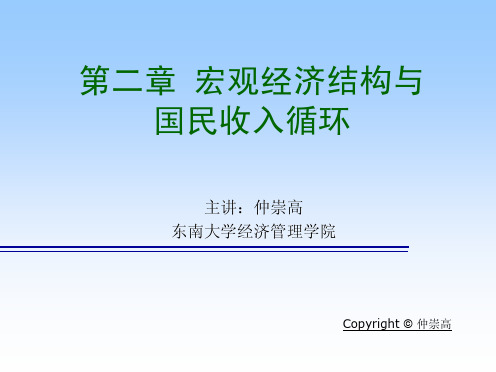 第二章 宏观经济结构与国民收入循环

主讲：仲崇高
东南大学经济管理学院

Copyright © 仲崇高